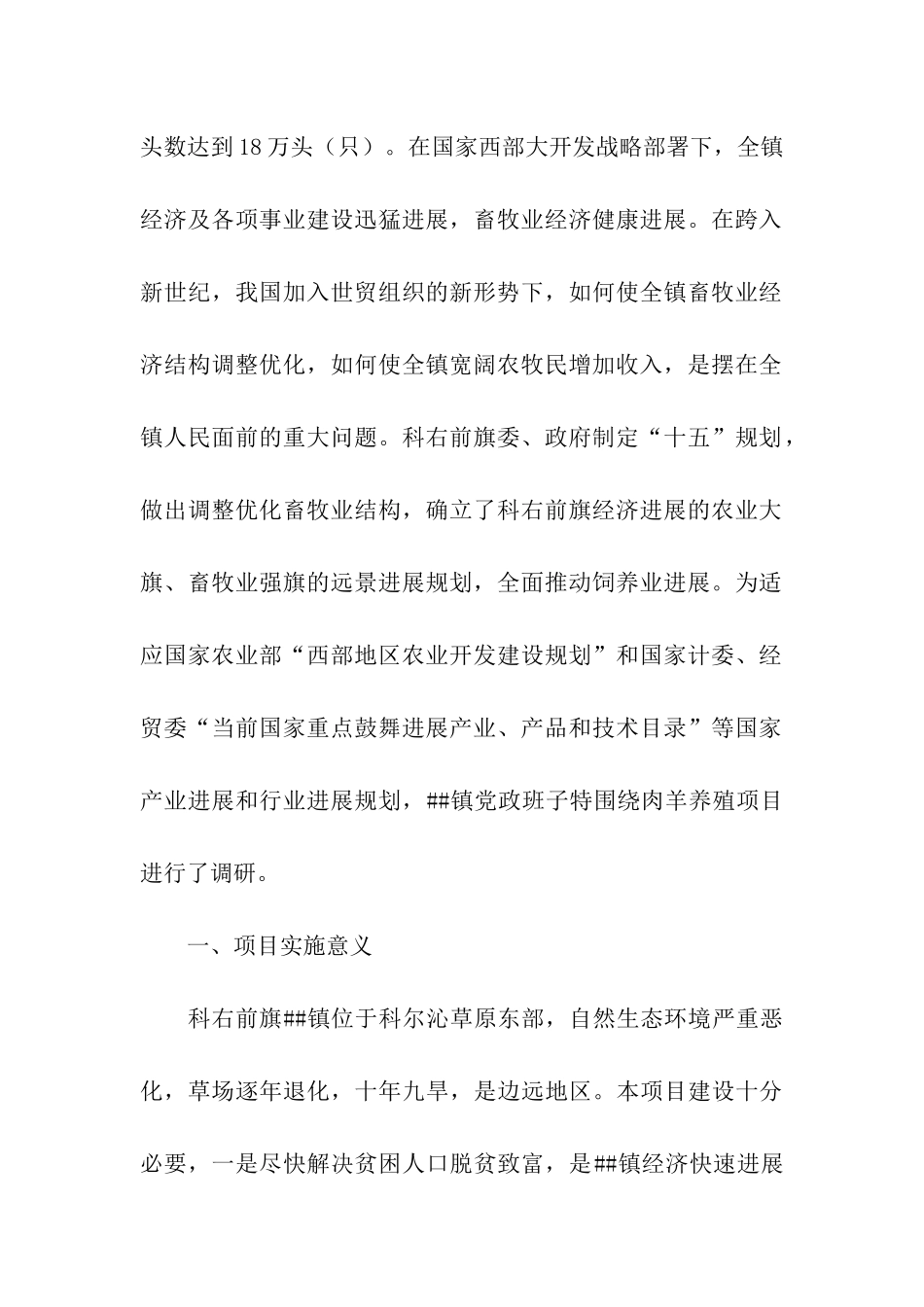 头数达到18万头（只）。在国家西部大开发战略部署下，全镇经济及各项事业建设迅猛进展，畜牧业经济健康进展。在跨入新世纪，我国加入世贸组织的新形势下，如何使全镇畜牧业经济结构调整优化，如何使全镇宽阔农牧民增加收入，是摆在全镇人民面前的重大问题。科右前旗委、政府制定“十五”规划，做出调整优化畜牧业结构，确立了科右前旗经济进展的农业大旗、畜牧业强旗的远景进展规划，全面推动饲养业进展。为适应国家农业部“西部地区农业开发建设规划”和国家计委、经贸委“当前国家重点鼓舞进展产业、产品和技术目录”等国家产业进展和行业进展规划，##镇党政班子特围绕肉羊养殖项目进行了调研。

一、项目实施意义

科右前旗##镇位于科尔沁草原东部，自然生态环境严重恶化，草场逐年退化，十年九旱，是边远地区。本项目建设十分必要，一是尽快解决贫困人口脱贫致富，是##镇经济快速进展